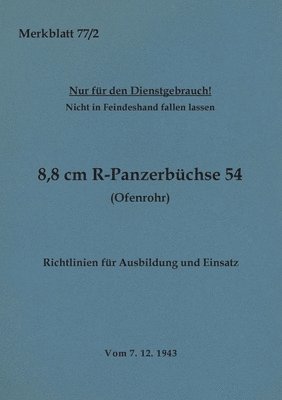 Merkblatt 77/2

Nur für den Dienstgebrauch!
Nicht in Feindeshand fallen lassen

8,8 cm R-Panzerbüchse 54
(Ofenrohr)

Richtlinien für Ausbildung und Einsatz

Vom 7. 12. 1943